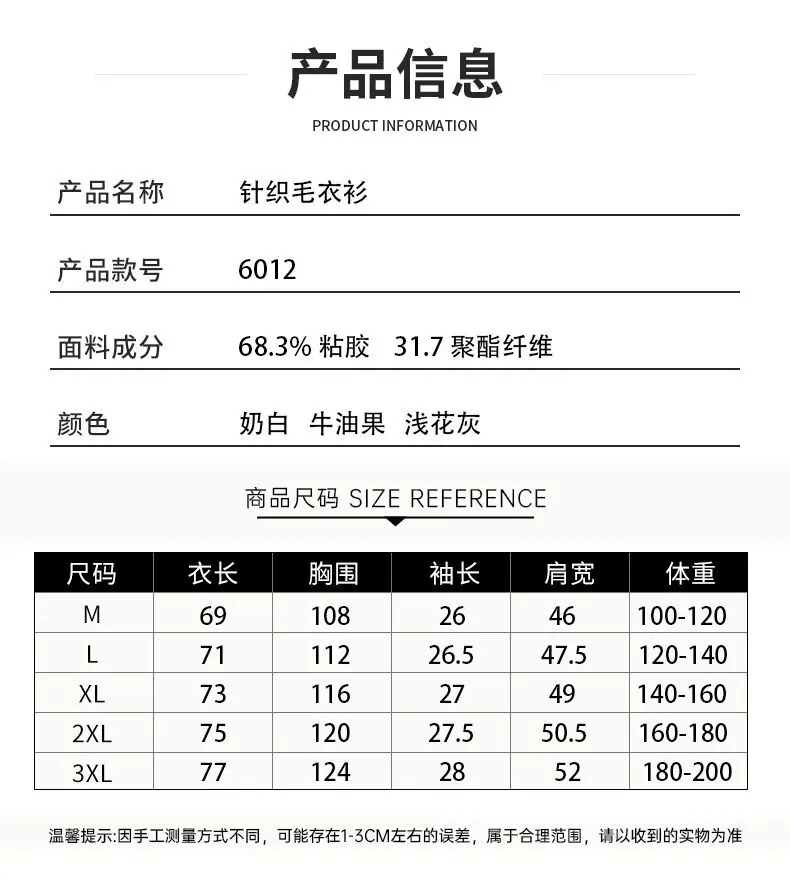 产品信息

PRODUCT INFORMATION

产品名称　针织毛衣衫

产品款号　6012

面料成分　68.3% 粘胶　31.7 聚酯纤维

颜色　奶白　牛油果　浅花灰

商品尺码 SIZE REFERENCE

| 尺码 | 衣长 | 胸围 | 袖长 | 肩宽 | 体重 |
|---|---|---|---|---|---|
| M | 69 | 108 | 26 | 46 | 100-120 |
| L | 71 | 112 | 26.5 | 47.5 | 120-140 |
| XL | 73 | 116 | 27 | 49 | 140-160 |
| 2XL | 75 | 120 | 27.5 | 50.5 | 160-180 |
| 3XL | 77 | 124 | 28 | 52 | 180-200 |

温馨提示:因手工测量方式不同，可能存在1-3CM左右的误差，属于合理范围，请以收到的实物为准